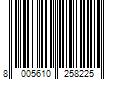 8 005610 258225